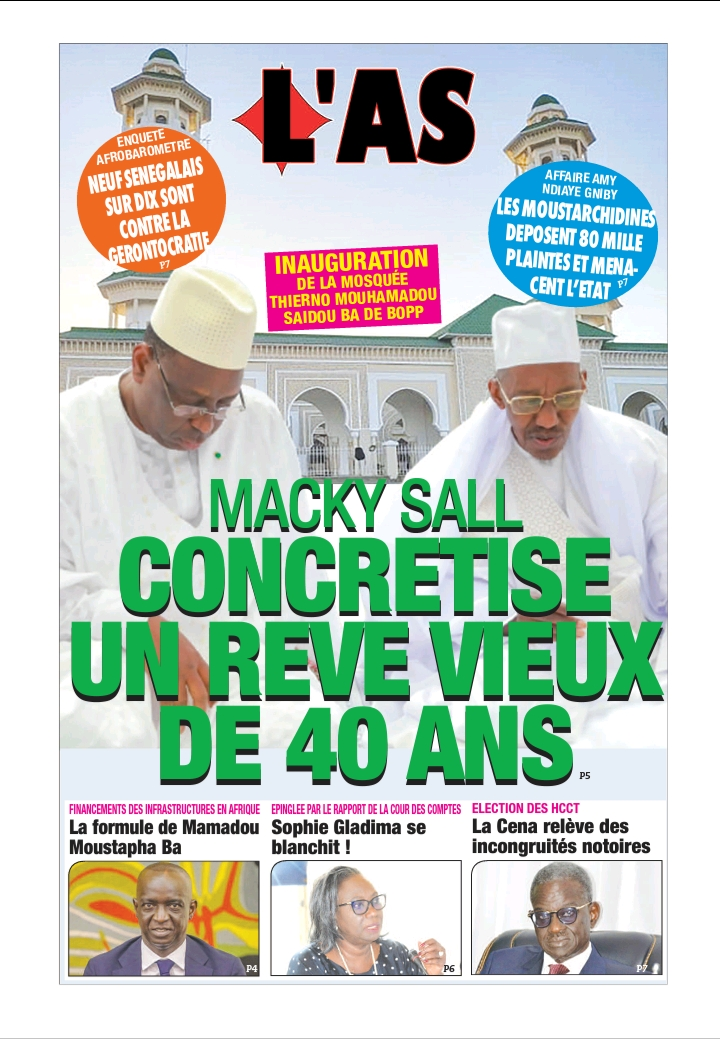 L'AS

ENQUETE AFROBAROMETRE
NEUF SENEGALAIS SUR DIX SONT CONTRE LA GERONTOCRATIE
P7

AFFAIRE AMY NDIAYE GNIBY
LES MOUSTARCHIDINES DEPOSENT 80 MILLE PLAINTES ET MENACENT L'ETAT
P7

INAUGURATION
DE LA MOSQUÉE THIERNO MOUHAMADOU SAIDOU BA DE BOPP

MACKY SALL
CONCRETISE UN REVE VIEUX DE 40 ANS
P5

FINANCEMENTS DES INFRASTRUCTURES EN AFRIQUE
La formule de Mamadou Moustapha Ba
P4

EPINGLEE PAR LE RAPPORT DE LA COUR DES COMPTES
Sophie Gladima se blanchit !
P6

ELECTION DES HCCT
La Cena relève des incongruités notoires
P7